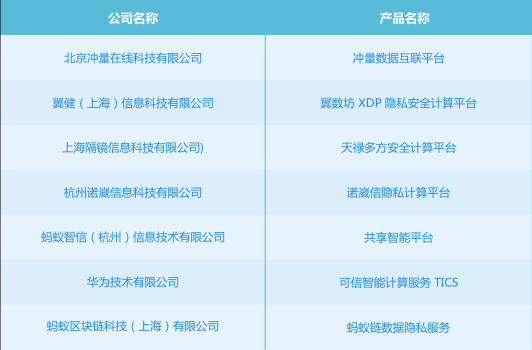 | 公司名称 | 产品名称 |
|---|---|
| 北京冲量在线科技有限公司 | 冲量数据互联平台 |
| 翼健（上海）信息科技有限公司 | 翼数坊 XDP 隐私安全计算平台 |
| 上海隔镜信息科技有限公司) | 天禄多方安全计算平台 |
| 杭州诺崴信息科技有限公司 | 诺崴信隐私计算平台 |
| 蚂蚁智信（杭州）信息技术有限公司 | 共享智能平台 |
| 华为技术有限公司 | 可信智能计算服务 TICS |
| 蚂蚁区块链科技（上海）有限公司 | 蚂蚁链数据隐私服务 |